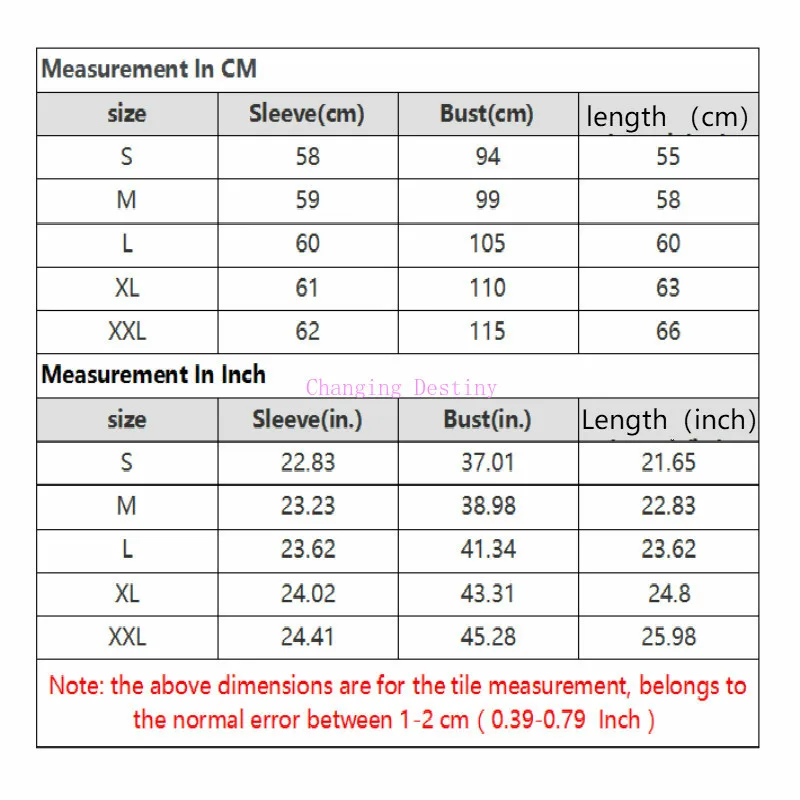 Measurement In CM

| size | Sleeve(cm) | Bust(cm) | length (cm) |
|---|---|---|---|
| S | 58 | 94 | 55 |
| M | 59 | 99 | 58 |
| L | 60 | 105 | 60 |
| XL | 61 | 110 | 63 |
| XXL | 62 | 115 | 66 |

Measurement In Inch

Changing Destiny

| size | Sleeve(in.) | Bust(in.) | Length (inch) |
|---|---|---|---|
| S | 22.83 | 37.01 | 21.65 |
| M | 23.23 | 38.98 | 22.83 |
| L | 23.62 | 41.34 | 23.62 |
| XL | 24.02 | 43.31 | 24.8 |
| XXL | 24.41 | 45.28 | 25.98 |

Note: the above dimensions are for the tile measurement, belongs to the normal error between 1-2 cm ( 0.39-0.79 Inch )